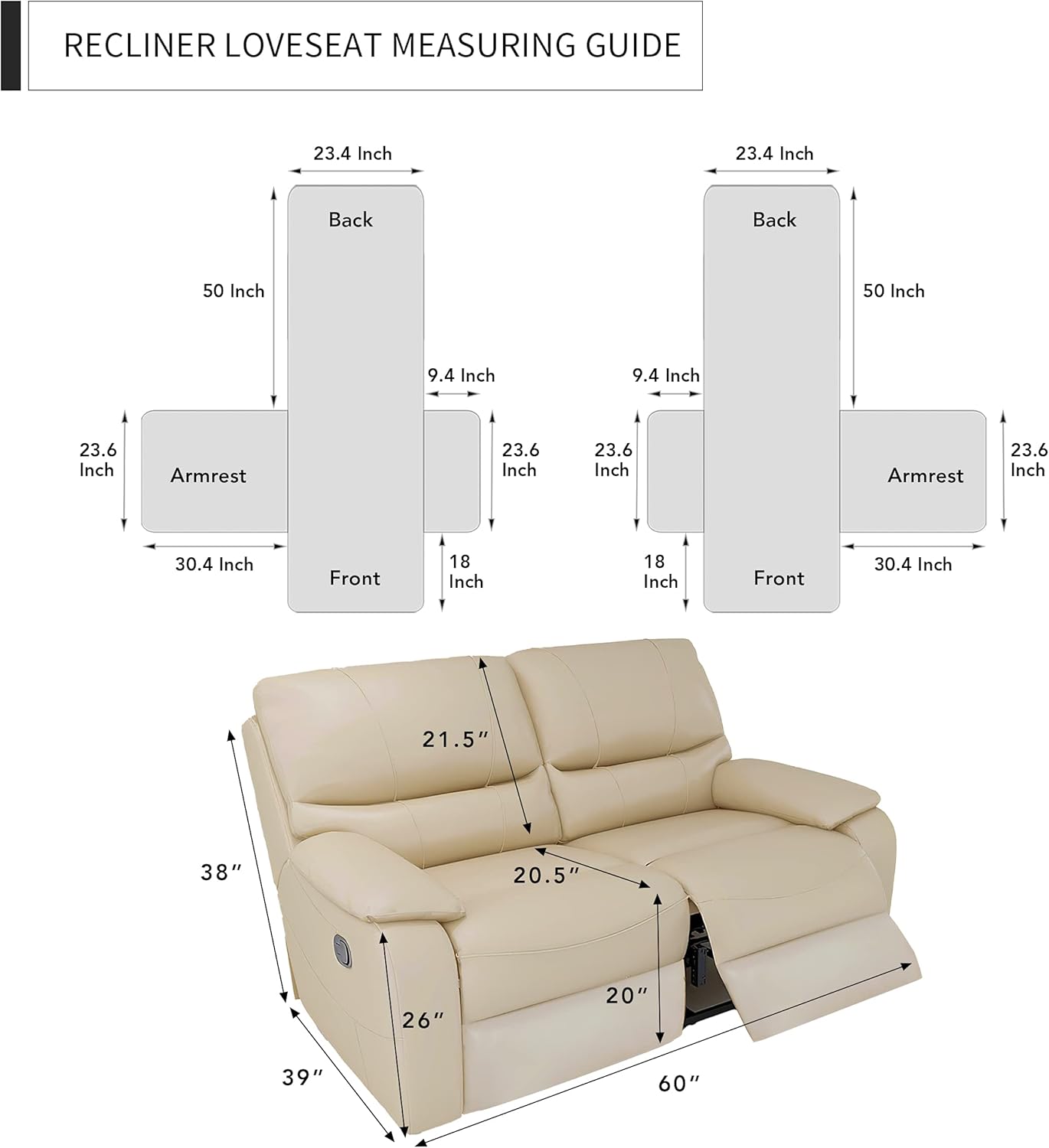 RECLINER LOVESEAT MEASURING GUIDE

23.4 Inch
Back
50 Inch
9.4 Inch
23.6 Inch
Armrest
23.6 Inch
30.4 Inch
Front
18 Inch

23.4 Inch
Back
50 Inch
9.4 Inch
23.6 Inch
Armrest
23.6 Inch
18 Inch
Front
30.4 Inch

21.5″
38″
20.5″
20″
26″
39″
60″